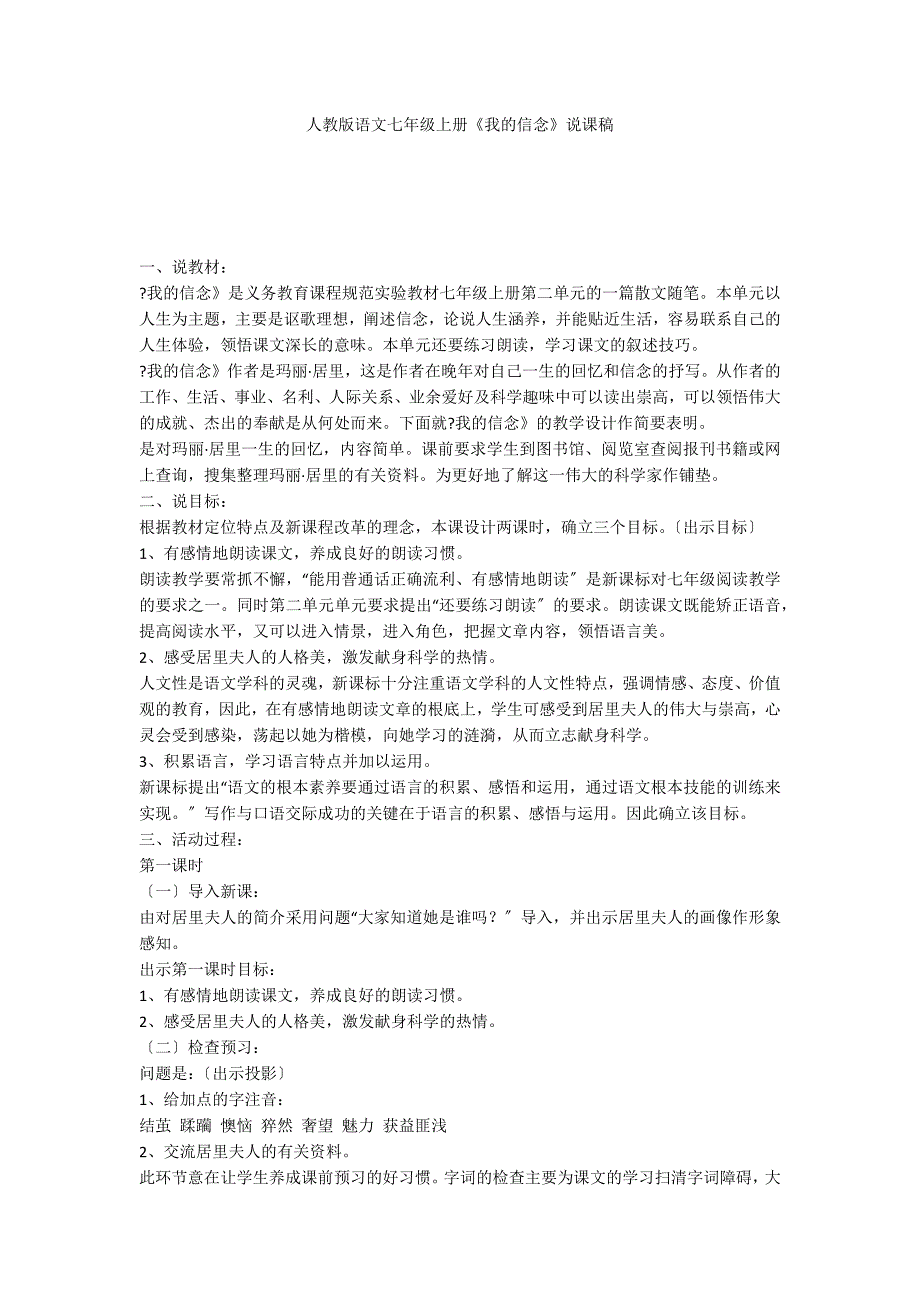 人教版语文七年级上册《我的信念》说课稿

一、说教材：
?我的信念》是义务教育课程规范实验教材七年级上册第二单元的一篇散文随笔。本单元以人生为主题，主要是讴歌理想，阐述信念，论说人生涵养，并能贴近生活，容易联系自己的人生体验，领悟课文深长的意味。本单元还要练习朗读，学习课文的叙述技巧。
?我的信念》作者是玛丽·居里，这是作者在晚年对自己一生的回忆和信念的抒写。从作者的工作、生活、事业、名利、人际关系、业余爱好及科学趣味中可以读出崇高，可以领悟伟大的成就、杰出的奉献是从何处而来。下面就?我的信念》的教学设计作简要表明。
是对玛丽·居里一生的回忆，内容简单。课前要求学生到图书馆、阅览室查阅报刊书籍或网上查询，搜集整理玛丽·居里的有关资料。为更好地了解这一伟大的科学家作铺垫。
二、说目标：
根据教材定位特点及新课程改革的理念，本课设计两课时，确立三个目标。〔出示目标〕
1、有感情地朗读课文，养成良好的朗读习惯。
朗读教学要常抓不懈，“能用普通话正确流利、有感情地朗读〞是新课标对七年级阅读教学的要求之一。同时第二单元单元要求提出“还要练习朗读〞的要求。朗读课文既能矫正语音，提高阅读水平，又可以进入情景，进入角色，把握文章内容，领悟语言美。
2、感受居里夫人的人格美，激发献身科学的热情。
人文性是语文学科的灵魂，新课标十分注重语文学科的人文性特点，强调情感、态度、价值观的教育，因此，在有感情地朗读文章的根底上，学生可感受到居里夫人的伟大与崇高，心灵会受到感染，荡起以她为楷模，向她学习的涟漪，从而立志献身科学。
3、积累语言，学习语言特点并加以运用。
新课标提出“语文的根本素养要通过语言的积累、感悟和运用，通过语文根本技能的训练来实现。〞写作与口语交际成功的关键在于语言的积累、感悟与运用。因此确立该目标。
三、活动过程：
第一课时
〔一〕导入新课：
由对居里夫人的简介采用问题“大家知道她是谁吗？〞导入，并出示居里夫人的画像作形象感知。
出示第一课时目标：
1、有感情地朗读课文，养成良好的朗读习惯。
2、感受居里夫人的人格美，激发献身科学的热情。
〔二〕检查预习：
问题是：〔出示投影〕
1、给加点的字注音：
结茧 蹂躏 懊恼 猝然 奢望 魅力 获益匪浅
2、交流居里夫人的有关资料。
此环节意在让学生养成课前预习的好习惯。字词的检查主要为课文的学习扫清字词障碍，大